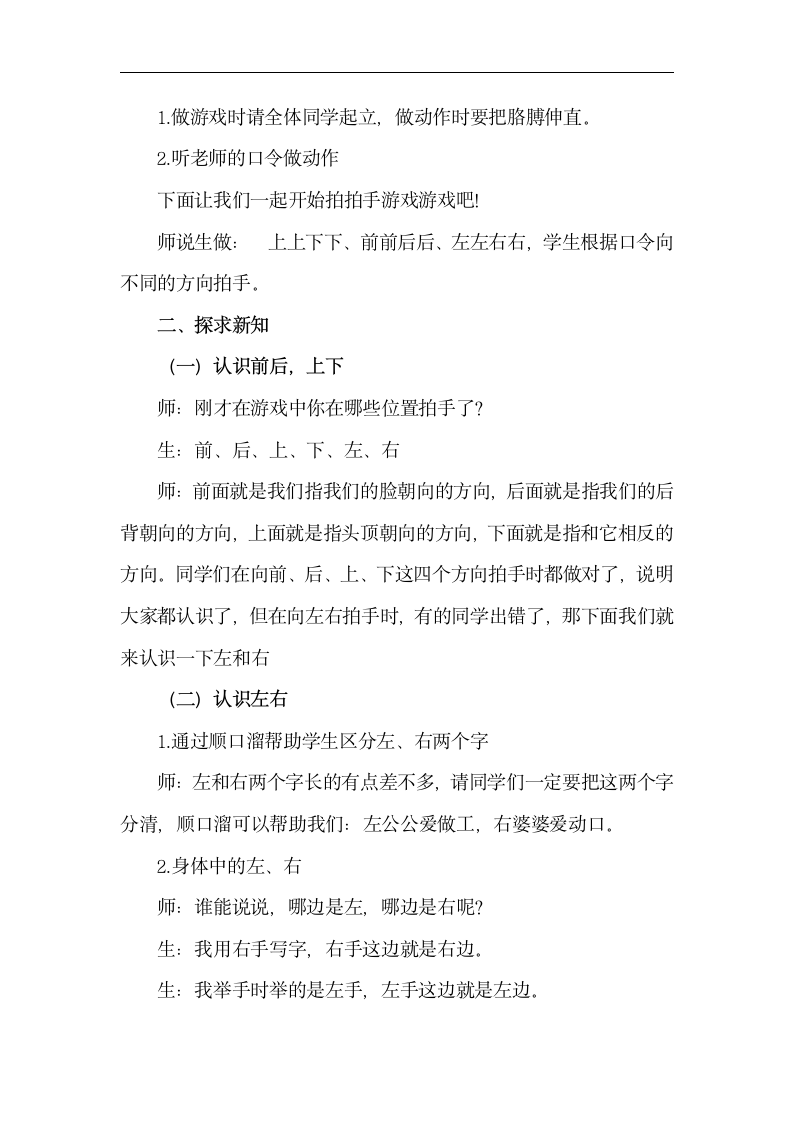 1.做游戏时请全体同学起立，做动作时要把胳膊伸直。

2.听老师的口令做动作

下面让我们一起开始拍拍手游戏游戏吧!

师说生做：　上上下下、前前后后、左左右右，学生根据口令向不同的方向拍手。

二、探求新知

（一）认识前后，上下

师：刚才在游戏中你在哪些位置拍手了?

生：前、后、上、下、左、右

师：前面就是我们指我们的脸朝向的方向，后面就是指我们的后背朝向的方向，上面就是指头顶朝向的方向，下面就是指和它相反的方向。同学们在向前、后、上、下这四个方向拍手时都做对了，说明大家都认识了，但在向左右拍手时，有的同学出错了，那下面我们就来认识一下左和右

（二）认识左右

1.通过顺口溜帮助学生区分左、右两个字

师：左和右两个字长的有点差不多，请同学们一定要把这两个字分清，顺口溜可以帮助我们：左公公爱做工，右婆婆爱动口。

2.身体中的左、右

师：谁能说说，哪边是左，哪边是右呢?

生：我用右手写字，右手这边就是右边。

生：我举手时举的是左手，左手这边就是左边。